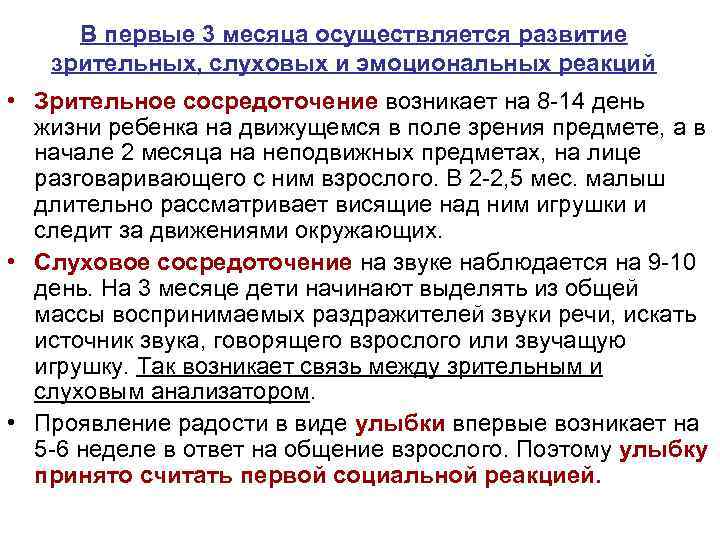 В первые 3 месяца осуществляется развитие зрительных, слуховых и эмоциональных реакций

• Зрительное сосредоточение возникает на 8-14 день жизни ребенка на движущемся в поле зрения предмете, а в начале 2 месяца на неподвижных предметах, на лице разговаривающего с ним взрослого. В 2-2,5 мес. малыш длительно рассматривает висящие над ним игрушки и следит за движениями окружающих.

• Слуховое сосредоточение на звуке наблюдается на 9-10 день. На 3 месяце дети начинают выделять из общей массы воспринимаемых раздражителей звуки речи, искать источник звука, говорящего взрослого или звучащую игрушку. Так возникает связь между зрительным и слуховым анализатором.

• Проявление радости в виде улыбки впервые возникает на 5-6 неделе в ответ на общение взрослого. Поэтому улыбку принято считать первой социальной реакцией.